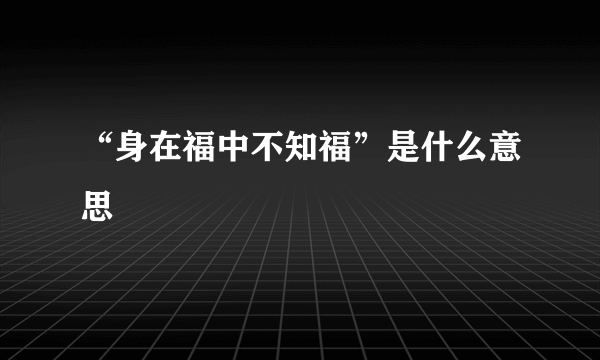 “身在福中不知福”是什么意思